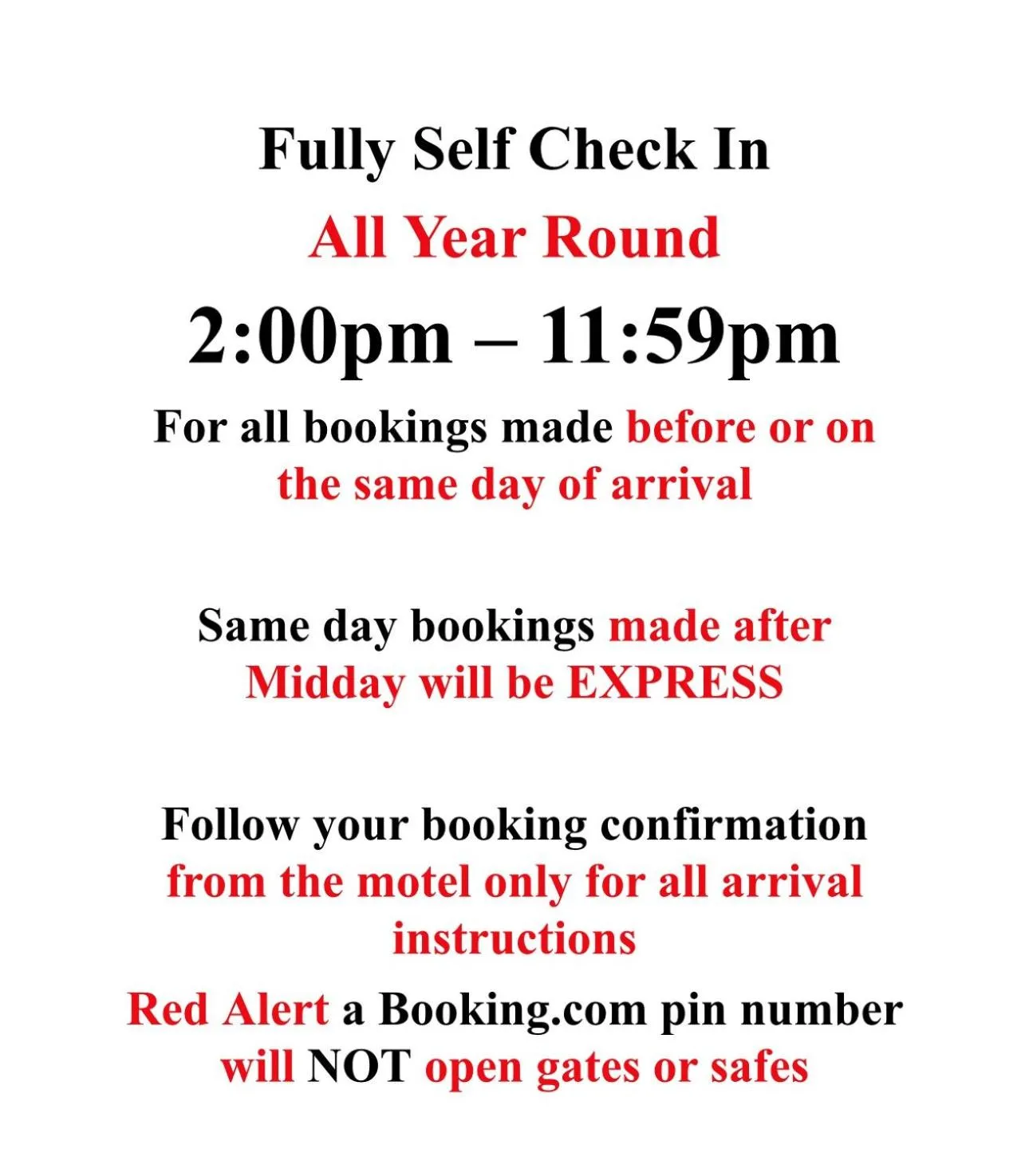 Fully Self Check In

All Year Round

2:00pm – 11:59pm

For all bookings made before or on the same day of arrival

Same day bookings made after Midday will be EXPRESS

Follow your booking confirmation from the motel only for all arrival instructions

Red Alert a Booking.com pin number will NOT open gates or safes